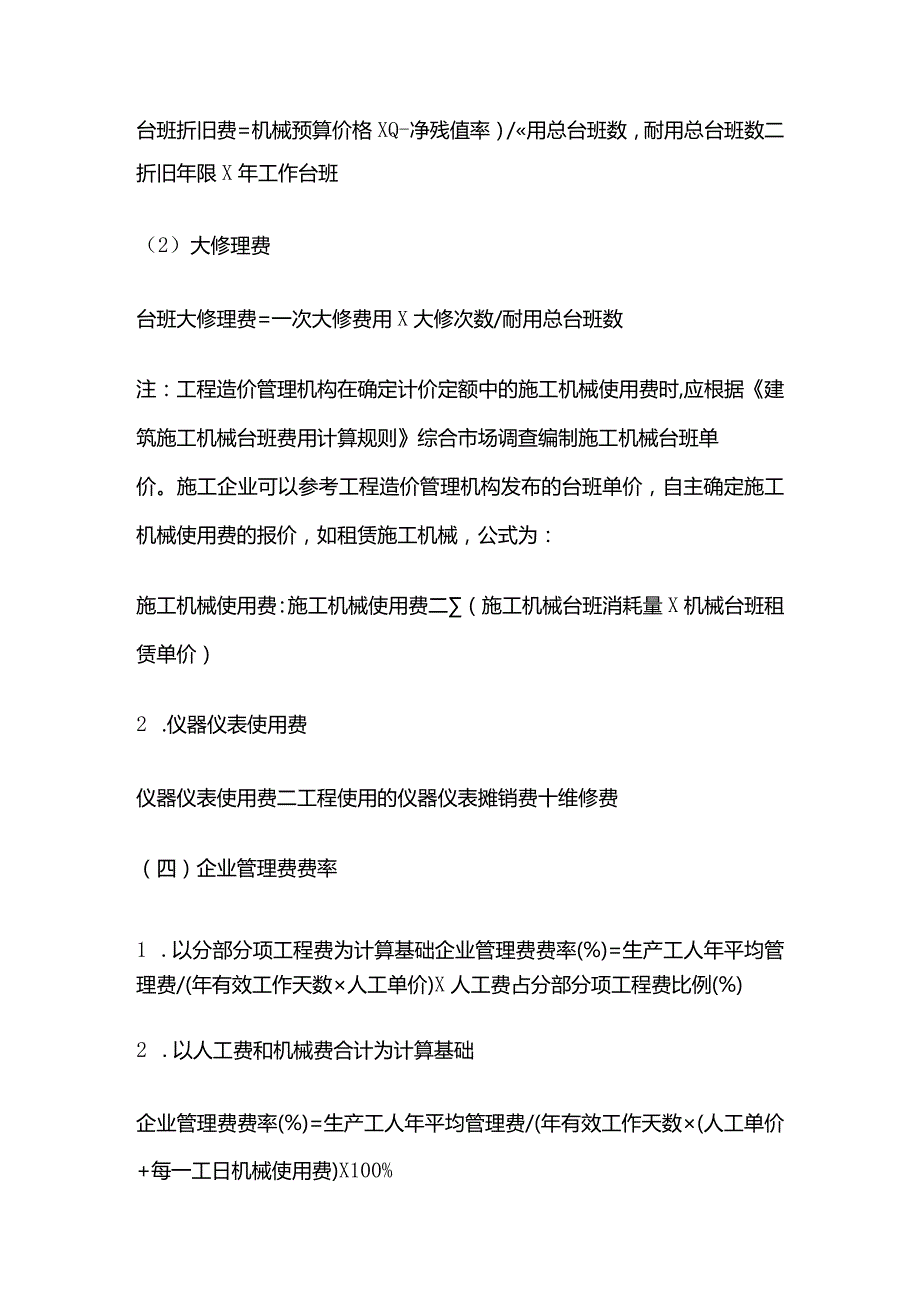 台班折旧费=机械预算价格XQ-净残值率）/«用总台班数，耐用总台班数二折旧年限X年工作台班

（2）大修理费

台班大修理费=一次大修费用X大修次数/耐用总台班数

注：工程造价管理机构在确定计价定额中的施工机械使用费时,应根据《建筑施工机械台班费用计算规则》综合市场调查编制施工机械台班单价。施工企业可以参考工程造价管理机构发布的台班单价，自主确定施工机械使用费的报价，如租赁施工机械，公式为：

施工机械使用费:施工机械使用费二∑（施工机械台班消耗量X机械台班租赁单价）

2 .仪器仪表使用费

仪器仪表使用费二工程使用的仪器仪表摊销费十维修费

（四）企业管理费费率

1 .以分部分项工程费为计算基础企业管理费费率(%)=生产工人年平均管理费/(年有效工作天数×人工单价)X人工费占分部分项工程费比例(%)

2 .以人工费和机械费合计为计算基础

企业管理费费率(%)=生产工人年平均管理费/(年有效工作天数×(人工单价+每一工日机械使用费)X100%